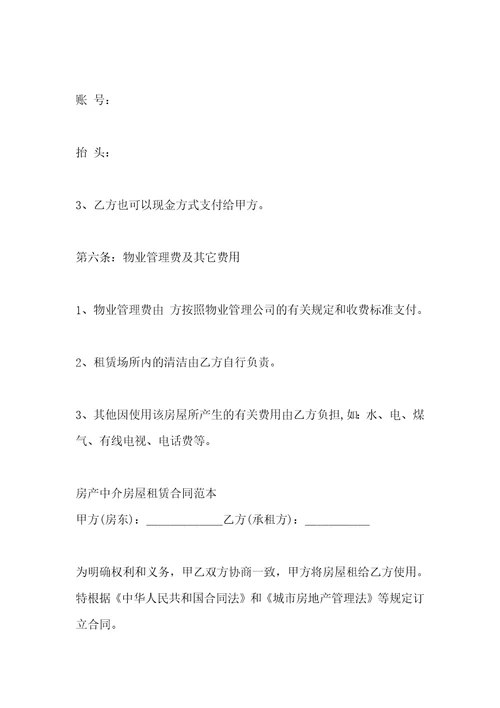 账 号：

抬 头：

3、乙方也可以现金方式支付给甲方。

第六条：物业管理费及其它费用

1、物业管理费由 方按照物业管理公司的有关规定和收费标准支付。

2、租赁场所内的清洁由乙方自行负责。

3、其他因使用该房屋所产生的有关费用由乙方负担，如：水、电、煤气、有线电视、电话费等。

房产中介房屋租赁合同范本
甲方(房东)：____________乙方(承租方)：__________

为明确权利和义务，甲乙双方协商一致，甲方将房屋租给乙方使用。特根据《中华人民共和国合同法》和《城市房地产管理法》等规定订立合同。